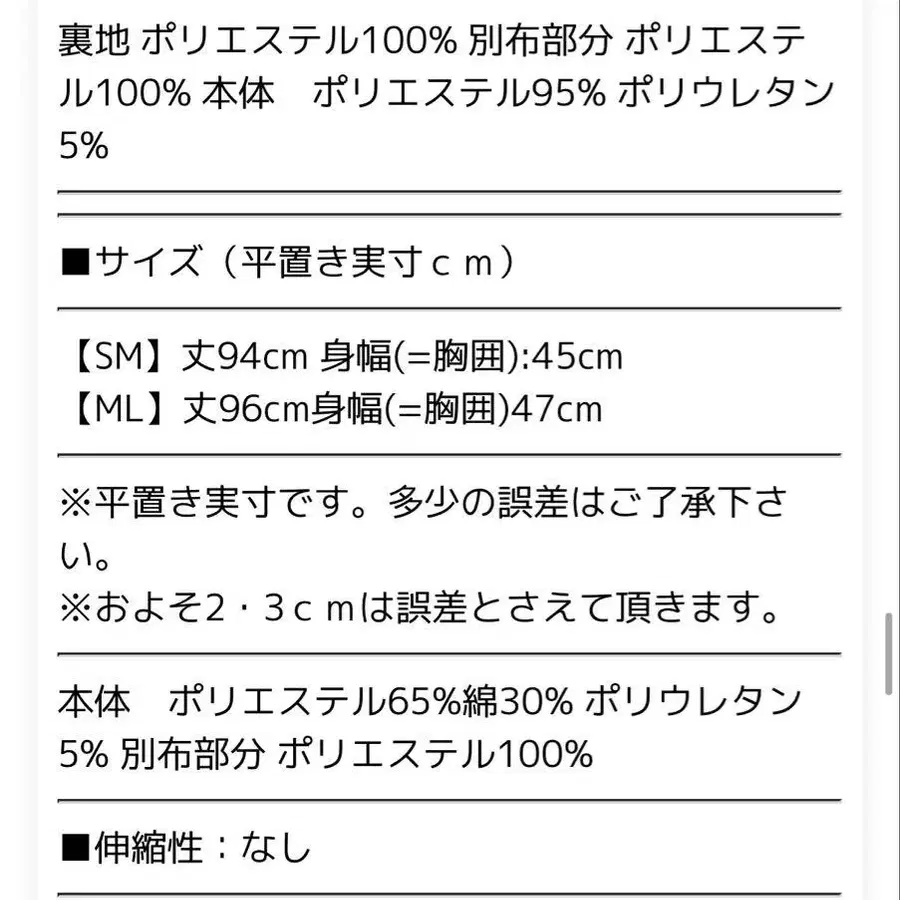 裏地 ポリエステル100% 別布部分 ポリエステル100% 本体　ポリエステル95% ポリウレタン5%

■サイズ（平置き実寸ｃｍ）

【SM】丈94cm 身幅(=胸囲):45cm
【ML】丈96cm身幅(=胸囲)47cm

※平置き実寸です。多少の誤差はご了承下さい。
※およそ2・3ｃｍは誤差とさえて頂きます。

本体　ポリエステル65%綿30% ポリウレタン5% 別布部分 ポリエステル100%

■伸縮性：なし